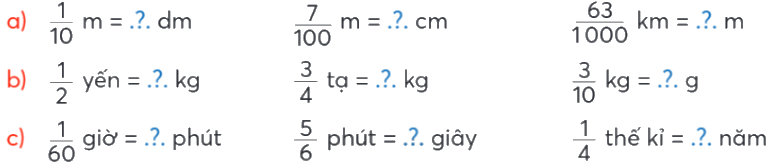 a) $\frac{1}{10}$ m = .?. dm $\frac{7}{100}$ m = .?. cm $\frac{63}{1000}$ km = .?. m

b) $\frac{1}{2}$ yến = .?. kg $\frac{3}{4}$ tạ = .?. kg $\frac{3}{10}$ kg = .?. g

c) $\frac{1}{60}$ giờ = .?. phút $\frac{5}{6}$ phút = .?. giây $\frac{1}{4}$ thế kỉ = .?. năm